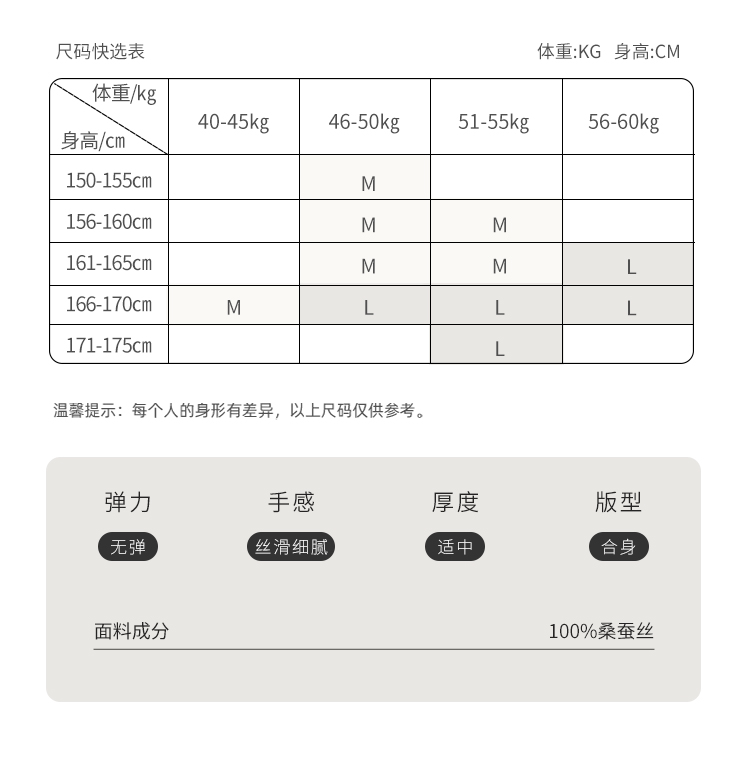 尺码快选表

体重:KG 身高:CM

| 体重/kg 身高/cm | 40-45kg | 46-50kg | 51-55kg | 56-60kg |
|---|---|---|---|---|
| 150-155cm | | M | | |
| 156-160cm | | M | M | |
| 161-165cm | | M | M | L |
| 166-170cm | M | L | L | L |
| 171-175cm | | | L | |

温馨提示：每个人的身形有差异，以上尺码仅供参考。

弹力
无弹

手感
丝滑细腻

厚度
适中

版型
合身

面料成分 100%桑蚕丝